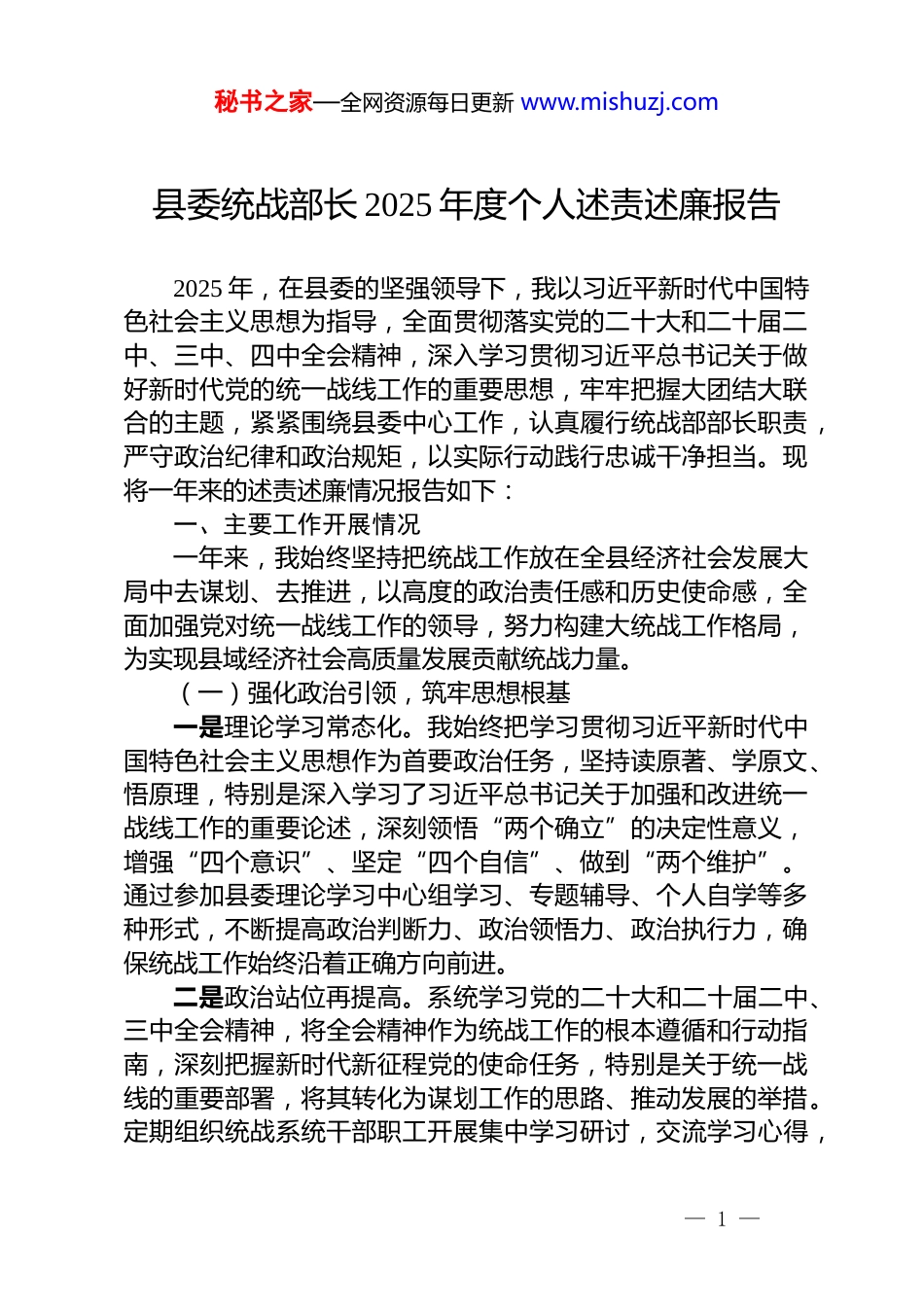 秘书之家—全网资源每日更新 www.mishuzj.com

县委统战部长 2025 年度个人述责述廉报告

2025 年，在县委的坚强领导下，我以习近平新时代中国特色社会主义思想为指导，全面贯彻落实党的二十大和二十届二中、三中、四中全会精神，深入学习贯彻习近平总书记关于做好新时代党的统一战线工作的重要思想，牢牢把握大团结大联合的主题，紧紧围绕县委中心工作，认真履行统战部部长职责，严守政治纪律和政治规矩，以实际行动践行忠诚干净担当。现将一年来的述责述廉情况报告如下：

一、主要工作开展情况

一年来，我始终坚持把统战工作放在全县经济社会发展大局中去谋划、去推进，以高度的政治责任感和历史使命感，全面加强党对统一战线工作的领导，努力构建大统战工作格局，为实现县域经济社会高质量发展贡献统战力量。

（一）强化政治引领，筑牢思想根基

一是理论学习常态化。我始终把学习贯彻习近平新时代中国特色社会主义思想作为首要政治任务，坚持读原著、学原文、悟原理，特别是深入学习了习近平总书记关于加强和改进统一战线工作的重要论述，深刻领悟“两个确立”的决定性意义，增强“四个意识”、坚定“四个自信”、做到“两个维护”。通过参加县委理论学习中心组学习、专题辅导、个人自学等多种形式，不断提高政治判断力、政治领悟力、政治执行力，确保统战工作始终沿着正确方向前进。

二是政治站位再提高。系统学习党的二十大和二十届二中、三中全会精神，将全会精神作为统战工作的根本遵循和行动指南，深刻把握新时代新征程党的使命任务，特别是关于统一战线的重要部署，将其转化为谋划工作的思路、推动发展的举措。定期组织统战系统干部职工开展集中学习研讨，交流学习心得，

— 1 —